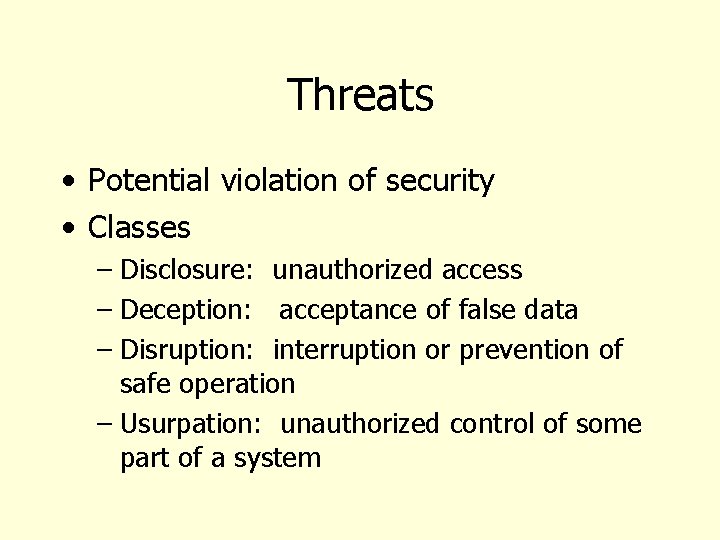 Threats

• Potential violation of security
• Classes
– Disclosure: unauthorized access
– Deception: acceptance of false data
– Disruption: interruption or prevention of safe operation
– Usurpation: unauthorized control of some part of a system